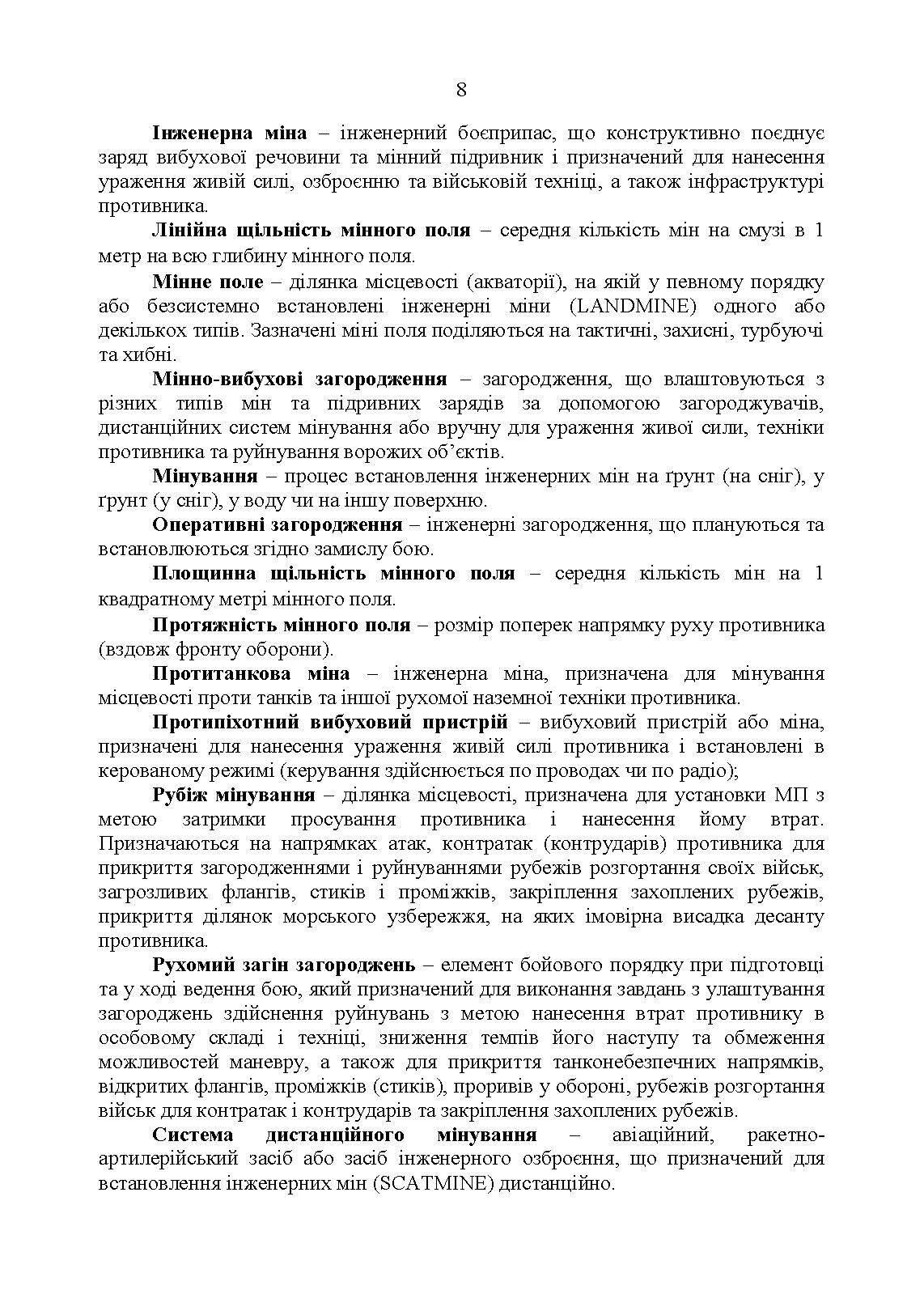 8

Інженерна міна – інженерний боєприпас, що конструктивно поєднує заряд вибухової речовини та мінний підривник і призначений для нанесення ураження живій силі, озброєнню та військовій техніці, а також інфраструктурі противника.

Лінійна щільність мінного поля – середня кількість мін на смузі в 1 метр на всю глибину мінного поля.

Мінне поле – ділянка місцевості (акваторії), на якій у певному порядку або безсистемно встановлені інженерні міни (LANDMINE) одного або декількох типів. Зазначені міні поля поділяються на тактичні, захисні, турбуючі та хибні.

Мінно-вибухові загородження – загородження, що влаштовуються з різних типів мін та підривних зарядів за допомогою загороджувачів, дистанційних систем мінування або вручну для ураження живої сили, техніки противника та руйнування ворожих об'єктів.

Мінування – процес встановлення інженерних мін на ґрунт (на сніг), у ґрунт (у сніг), у воду чи на іншу поверхню.

Оперативні загородження – інженерні загородження, що плануються та встановлюються згідно замислу бою.

Площинна щільність мінного поля – середня кількість мін на 1 квадратному метрі мінного поля.

Протяжність мінного поля – розмір поперек напрямку руху противника (вздовж фронту оборони).

Протитанкова міна – інженерна міна, призначена для мінування місцевості проти танків та іншої рухомої наземної техніки противника.

Протипіхотний вибуховий пристрій – вибуховий пристрій або міна, призначені для нанесення ураження живій силі противника і встановлені в керованому режимі (керування здійснюється по проводах чи по радіо);

Рубіж мінування – ділянка місцевості, призначена для установки МП з метою затримки просування противника і нанесення йому втрат. Призначаються на напрямках атак, контратак (контрударів) противника для прикриття загородженнями і руйнуваннями рубежів розгортання своїх військ, загрозливих флангів, стиків і проміжків, закріплення захоплених рубежів, прикриття ділянок морського узбережжя, на яких імовірна висадка десанту противника.

Рухомий загін загороджень – елемент бойового порядку при підготовці та у ході ведення бою, який призначений для виконання завдань з улаштування загороджень здійснення руйнувань з метою нанесення втрат противнику в особовому складі і техніці, зниження темпів його наступу та обмеження можливостей маневру, а також для прикриття танконебезпечних напрямків, відкритих флангів, проміжків (стиків), проривів у обороні, рубежів розгортання військ для контратак і контрударів та закріплення захоплених рубежів.

Система дистанційного мінування – авіаційний, ракетно-артилерійський засіб або засіб інженерного озброєння, що призначений для встановлення інженерних мін (SCATMINE) дистанційно.